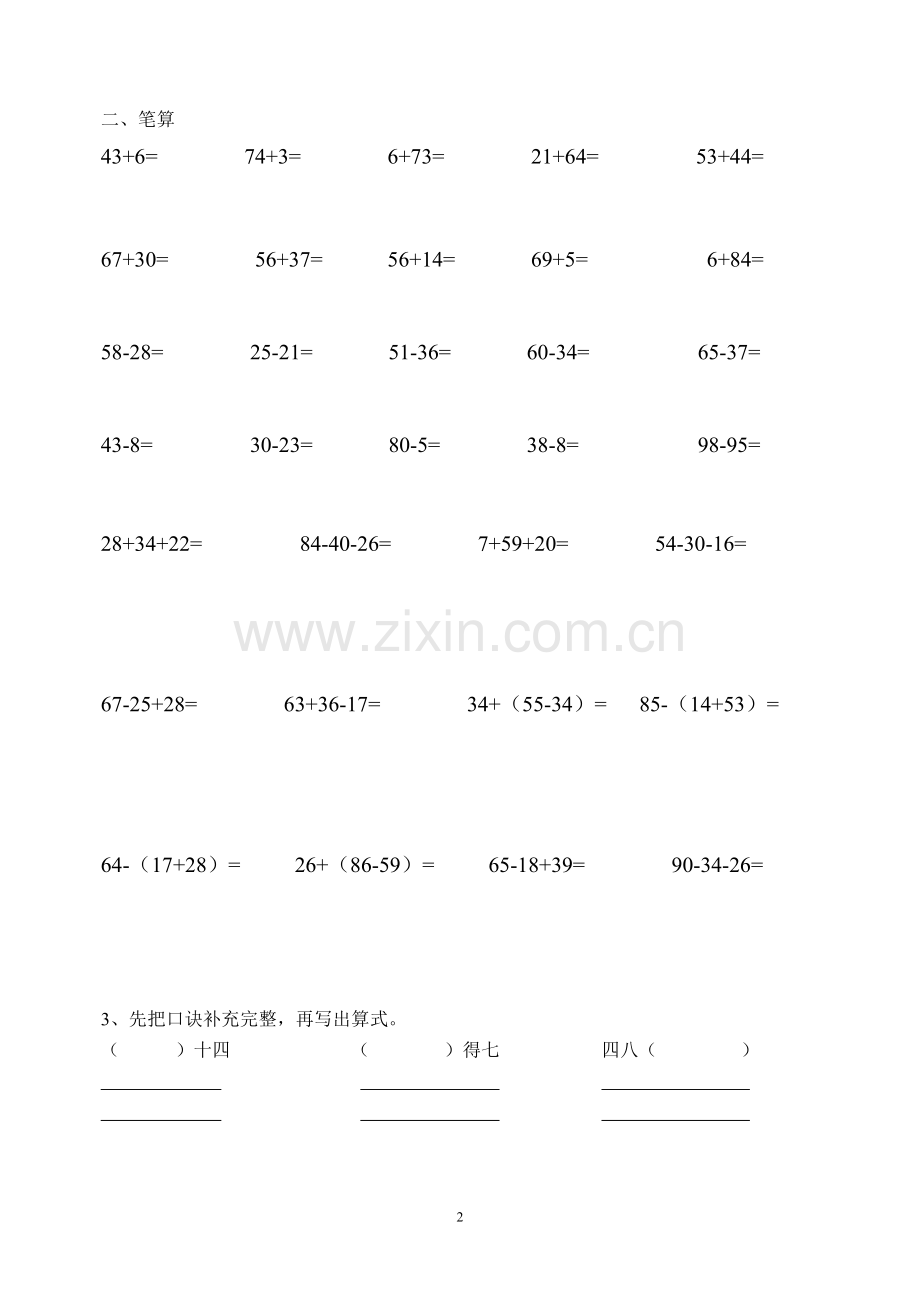 二、笔算

43+6=　74+3=　6+73=　21+64=　53+44=

67+30=　56+37=　56+14=　69+5=　6+84=

58-28=　25-21=　51-36=　60-34=　65-37=

43-8=　30-23=　80-5=　38-8=　98-95=

28+34+22=　84-40-26=　7+59+20=　54-30-16=

www.zixin.com.cn

67-25+28=　63+36-17=　34+（55-34）=　85-（14+53）=

64-（17+28）=　26+（86-59）=　65-18+39=　90-34-26=

3、先把口诀补充完整，再写出算式。

（　　）十四　（　　）得七　四八（　　）

2